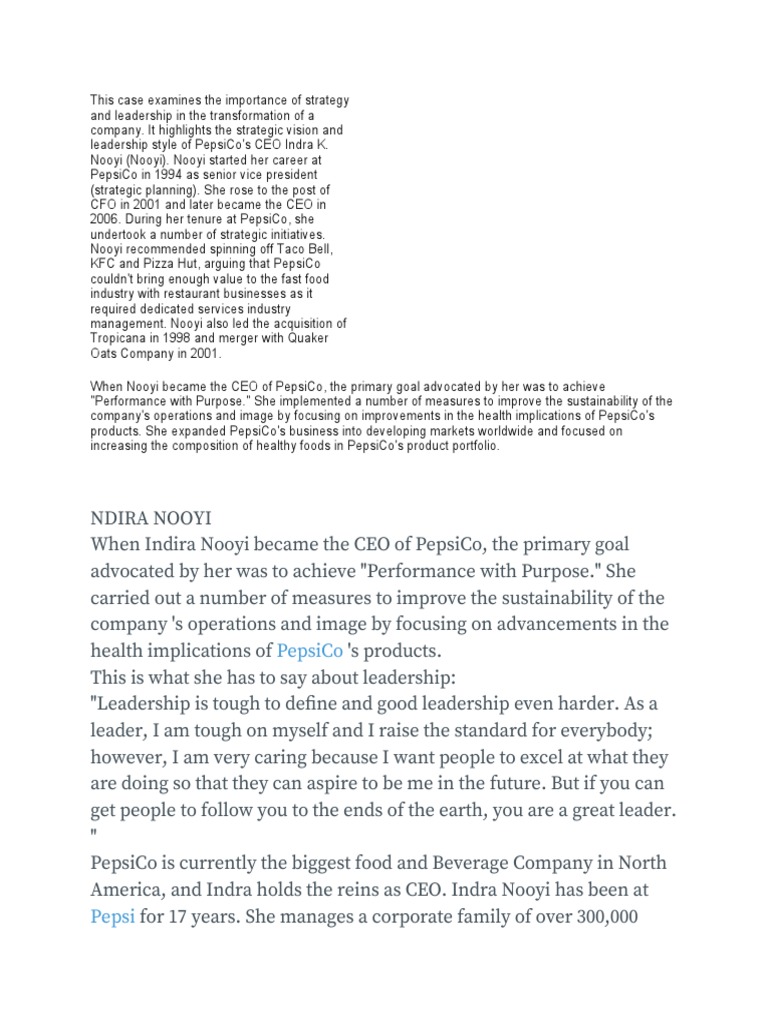 This case examines the importance of strategy and leadership in the transformation of a company. It highlights the strategic vision and leadership style of PepsiCo's CEO Indra K. Nooyi (Nooyi). Nooyi started her career at PepsiCo in 1994 as senior vice president (strategic planning). She rose to the post of CFO in 2001 and later became the CEO in 2006. During her tenure at PepsiCo, she undertook a number of strategic initiatives. Nooyi recommended spinning off Taco Bell, KFC and Pizza Hut, arguing that PepsiCo couldn't bring enough value to the fast food industry with restaurant businesses as it required dedicated services industry management. Nooyi also led the acquisition of Tropicana in 1998 and merger with Quaker Oats Company in 2001.

When Nooyi became the CEO of PepsiCo, the primary goal advocated by her was to achieve "Performance with Purpose." She implemented a number of measures to improve the sustainability of the company's operations and image by focusing on improvements in the health implications of PepsiCo's products. She expanded PepsiCo's business into developing markets worldwide and focused on increasing the composition of healthy foods in PepsiCo's product portfolio.

NDIRA NOOYI
When Indira Nooyi became the CEO of PepsiCo, the primary goal advocated by her was to achieve "Performance with Purpose." She carried out a number of measures to improve the sustainability of the company 's operations and image by focusing on advancements in the health implications of PepsiCo 's products.
This is what she has to say about leadership:
"Leadership is tough to define and good leadership even harder. As a leader, I am tough on myself and I raise the standard for everybody; however, I am very caring because I want people to excel at what they are doing so that they can aspire to be me in the future. But if you can get people to follow you to the ends of the earth, you are a great leader. "
PepsiCo is currently the biggest food and Beverage Company in North America, and Indra holds the reins as CEO. Indra Nooyi has been at Pepsi for 17 years. She manages a corporate family of over 300,000